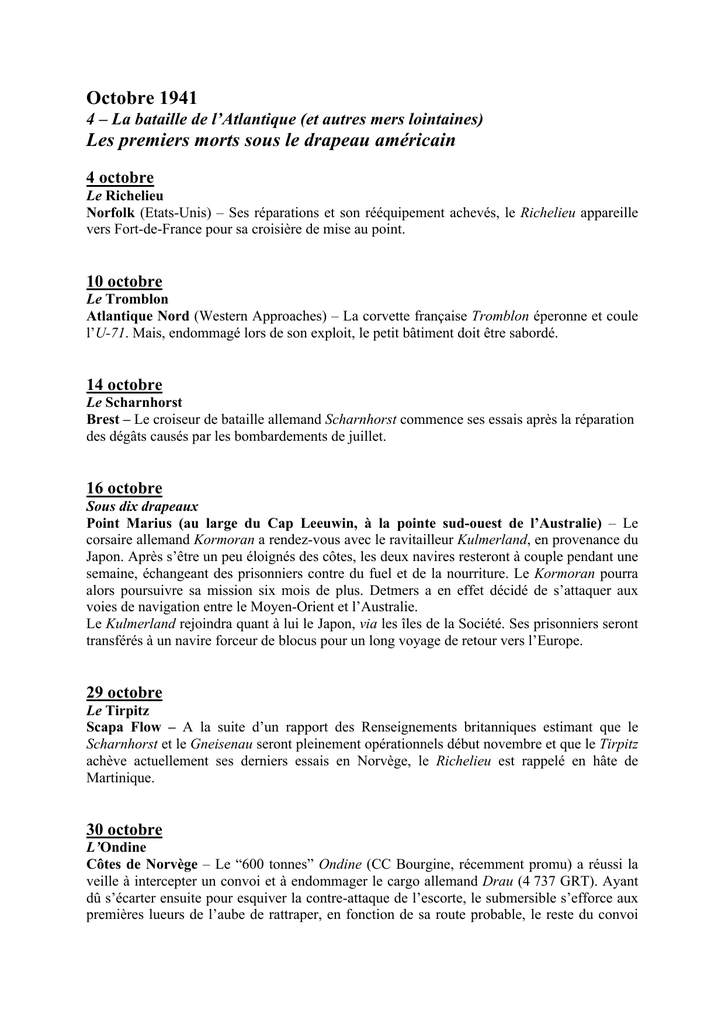 Octobre 1941
4 – La bataille de l'Atlantique (et autres mers lointaines)
Les premiers morts sous le drapeau américain

4 octobre
Le Richelieu
Norfolk (Etats-Unis) – Ses réparations et son rééquipement achevés, le Richelieu appareille vers Fort-de-France pour sa croisière de mise au point.

10 octobre
Le Tromblon
Atlantique Nord (Western Approaches) – La corvette française Tromblon éperonne et coule l'U-71. Mais, endommagé lors de son exploit, le petit bâtiment doit être sabordé.

14 octobre
Le Scharnhorst
Brest – Le croiseur de bataille allemand Scharnhorst commence ses essais après la réparation des dégâts causés par les bombardements de juillet.

16 octobre
Sous dix drapeaux
Point Marius (au large du Cap Leeuwin, à la pointe sud-ouest de l'Australie) – Le corsaire allemand Kormoran a rendez-vous avec le ravitailleur Kulmerland, en provenance du Japon. Après s'être un peu éloignés des côtes, les deux navires resteront à couple pendant une semaine, échangeant des prisonniers contre du fuel et de la nourriture. Le Kormoran pourra alors poursuivre sa mission six mois de plus. Detmers a en effet décidé de s'attaquer aux voies de navigation entre le Moyen-Orient et l'Australie.
Le Kulmerland rejoindra quant à lui le Japon, via les îles de la Société. Ses prisonniers seront transférés à un navire forceur de blocus pour un long voyage de retour vers l'Europe.

29 octobre
Le Tirpitz
Scapa Flow – A la suite d'un rapport des Renseignements britanniques estimant que le Scharnhorst et le Gneisenau seront pleinement opérationnels début novembre et que le Tirpitz achève actuellement ses derniers essais en Norvège, le Richelieu est rappelé en hâte de Martinique.

30 octobre
L'Ondine
Côtes de Norvège – Le "600 tonnes" Ondine (CC Bourgine, récemment promu) a réussi la veille à intercepter un convoi et à endommager le cargo allemand Drau (4 737 GRT). Ayant dû s'écarter ensuite pour esquiver la contre-attaque de l'escorte, le submersible s'efforce aux premières lueurs de l'aube de rattraper, en fonction de sa route probable, le reste du convoi